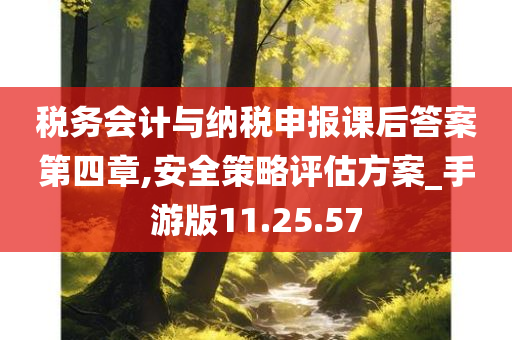 税务会计与纳税申报课后答案第四章,安全策略评估方案_手游版11.25.57